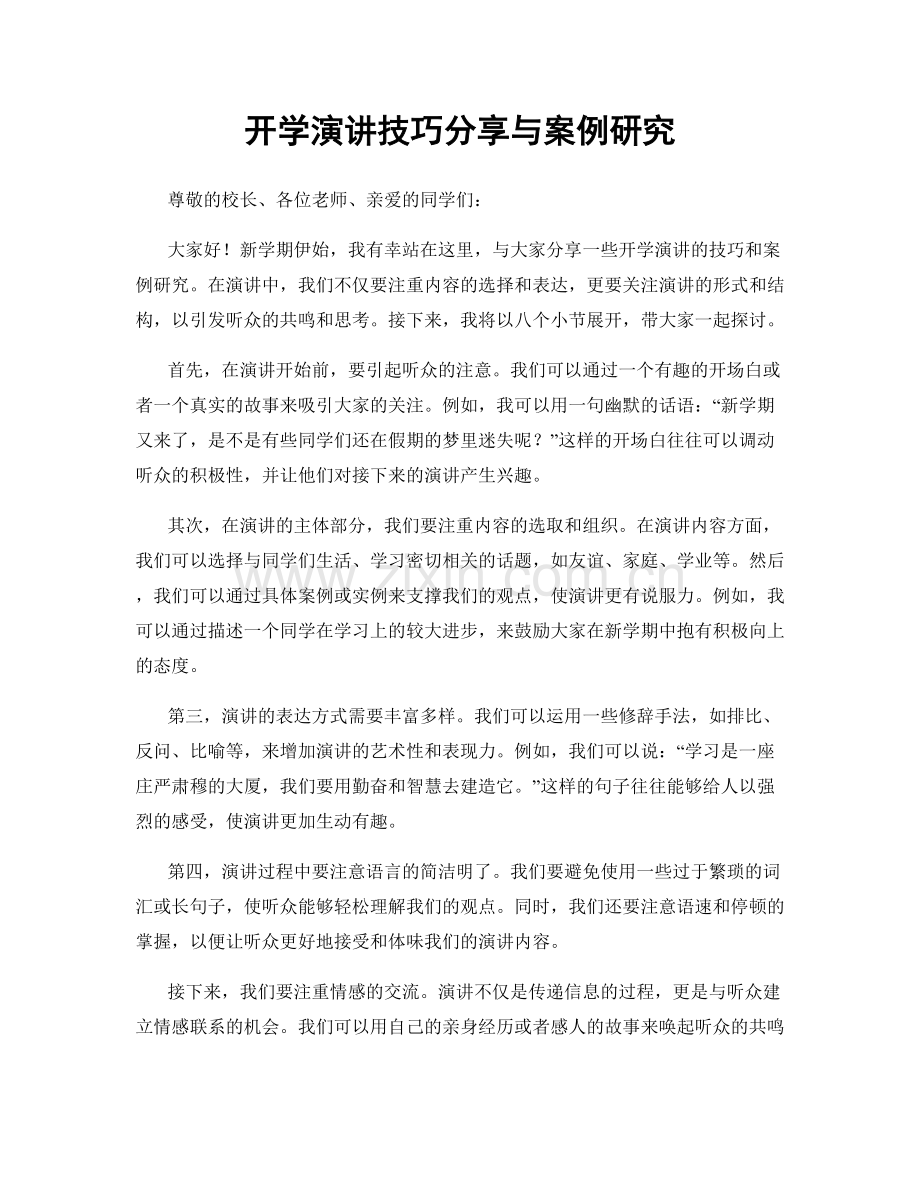 开学演讲技巧分享与案例研究

尊敬的校长、各位老师、亲爱的同学们：

大家好！新学期伊始，我有幸站在这里，与大家分享一些开学演讲的技巧和案例研究。在演讲中，我们不仅要注重内容的选择和表达，更要关注演讲的形式和结构，以引发听众的共鸣和思考。接下来，我将以八个小节展开，带大家一起探讨。

首先，在演讲开始前，要引起听众的注意。我们可以通过一个有趣的开场白或者一个真实的故事来吸引大家的关注。例如，我可以用一句幽默的话语：“新学期又来了，是不是有些同学们还在假期的梦里迷失呢？”这样的开场白往往可以调动听众的积极性，并让他们对接下来的演讲产生兴趣。

其次，在演讲的主体部分，我们要注重内容的选取和组织。在演讲内容方面，我们可以选择与同学们生活、学习密切相关的话题，如友谊、家庭、学业等。然后，我们可以通过具体案例或实例来支撑我们的观点，使演讲更有说服力。例如，我可以通过描述一个同学在学习上的较大进步，来鼓励大家在新学期中抱有积极向上的态度。

第三，演讲的表达方式需要丰富多样。我们可以运用一些修辞手法，如排比、反问、比喻等，来增加演讲的艺术性和表现力。例如，我们可以说：“学习是一座庄严肃穆的大厦，我们要用勤奋和智慧去建造它。”这样的句子往往能够给人以强烈的感受，使演讲更加生动有趣。

第四，演讲过程中要注意语言的简洁明了。我们要避免使用一些过于繁琐的词汇或长句子，使听众能够轻松理解我们的观点。同时，我们还要注意语速和停顿的掌握，以便让听众更好地接受和体味我们的演讲内容。

接下来，我们要注重情感的交流。演讲不仅是传递信息的过程，更是与听众建立情感联系的机会。我们可以用自己的亲身经历或者感人的故事来唤起听众的共鸣

www.zixin.com.cn